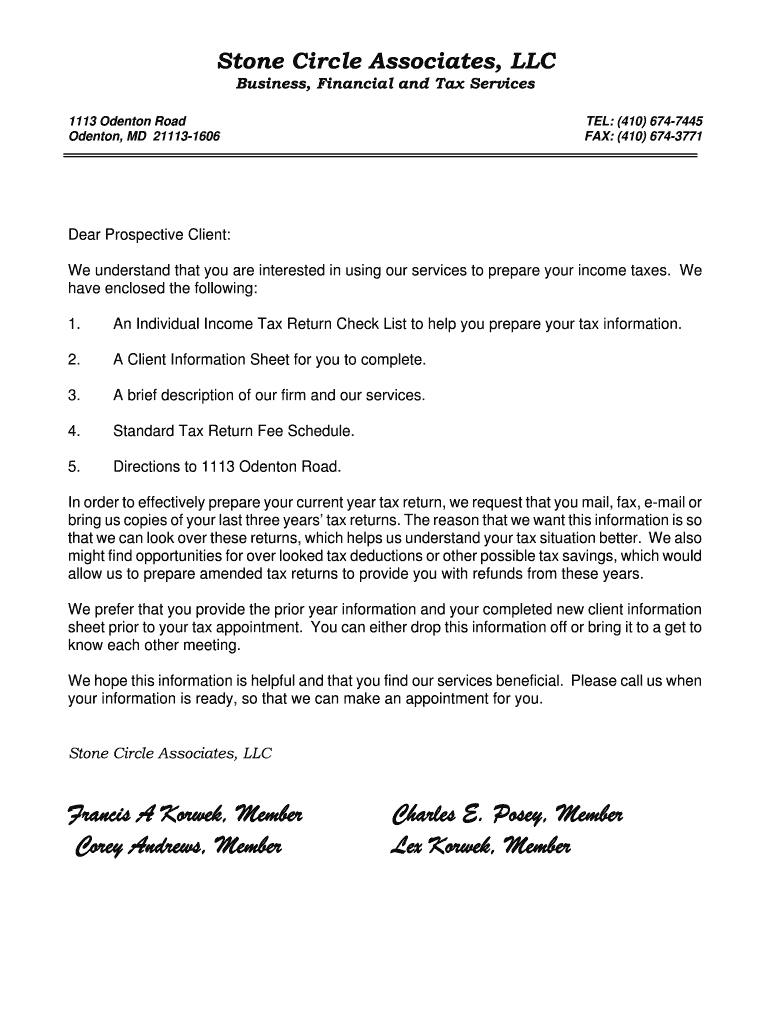 Stone Circle Associates, LLC
Business, Financial and Tax Services

1113 Odenton Road
Odenton, MD 21113-1606

TEL: (410) 674-7445
FAX: (410) 674-3771

Dear Prospective Client:

We understand that you are interested in using our services to prepare your income taxes. We have enclosed the following:

1. An Individual Income Tax Return Check List to help you prepare your tax information.

2. A Client Information Sheet for you to complete.

3. A brief description of our firm and our services.

4. Standard Tax Return Fee Schedule.

5. Directions to 1113 Odenton Road.

In order to effectively prepare your current year tax return, we request that you mail, fax, e-mail or bring us copies of your last three years' tax returns. The reason that we want this information is so that we can look over these returns, which helps us understand your tax situation better. We also might find opportunities for over looked tax deductions or other possible tax savings, which would allow us to prepare amended tax returns to provide you with refunds from these years.

We prefer that you provide the prior year information and your completed new client information sheet prior to your tax appointment. You can either drop this information off or bring it to a get to know each other meeting.

We hope this information is helpful and that you find our services beneficial. Please call us when your information is ready, so that we can make an appointment for you.

Stone Circle Associates, LLC

Francis A Korwek, Member
Corey Andrews, Member

Charles E. Posey, Member
Lex Korwek, Member